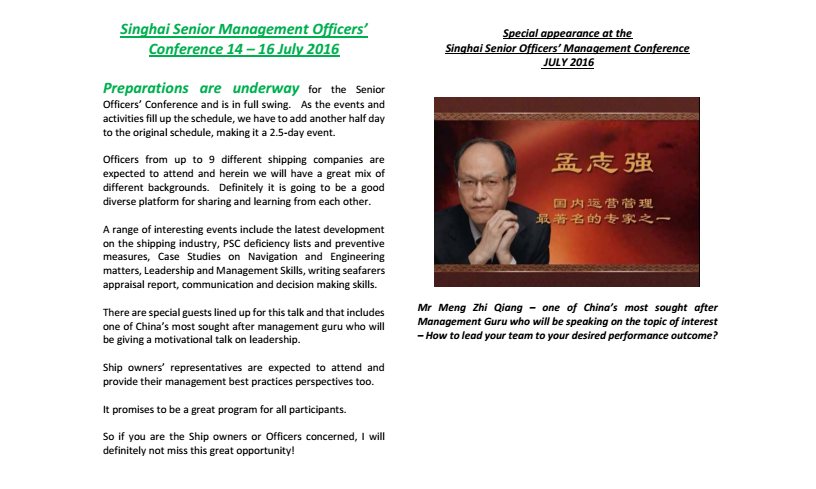 Singhai Senior Management Officers' Conference 14 – 16 July 2016

Preparations are underway for the Senior Officers' Conference and is in full swing. As the events and activities fill up the schedule, we have to add another half day to the original schedule, making it a 2.5-day event.

Officers from up to 9 different shipping companies are expected to attend and herein we will have a great mix of different backgrounds. Definitely it is going to be a good diverse platform for sharing and learning from each other.

A range of interesting events include the latest development on the shipping industry, PSC deficiency lists and preventive measures, Case Studies on Navigation and Engineering matters, Leadership and Management Skills, writing seafarers appraisal report, communication and decision making skills.

There are special guests lined up for this talk and that includes one of China's most sought after management guru who will be giving a motivational talk on leadership.

Ship owners' representatives are expected to attend and provide their management best practices perspectives too.

It promises to be a great program for all participants.

So if you are the Ship owners or Officers concerned, I will definitely not miss this great opportunity!

Special appearance at the Singhai Senior Officers' Management Conference JULY 2016

孟志强

国内运营管理
最著名的专家之一

Mr Meng Zhi Qiang – one of China's most sought after Management Guru who will be speaking on the topic of interest – How to lead your team to your desired performance outcome?